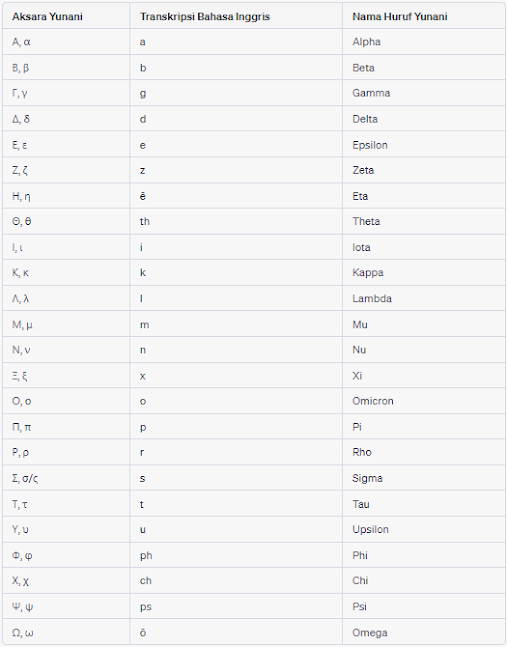 | Aksara Yunani | Transkripsi Bahasa Inggris | Nama Huruf Yunani |
|---|---|---|
| Α, α | a | Alpha |
| Β, β | b | Beta |
| Γ, γ | g | Gamma |
| Δ, δ | d | Delta |
| Ε, ε | e | Epsilon |
| Ζ, ζ | z | Zeta |
| Η, η | ē | Eta |
| Θ, θ | th | Theta |
| Ι, ι | i | Iota |
| Κ, κ | k | Kappa |
| Λ, λ | l | Lambda |
| Μ, μ | m | Mu |
| Ν, ν | n | Nu |
| Ξ, ξ | x | Xi |
| Ο, ο | o | Omicron |
| Π, π | p | Pi |
| Ρ, ρ | r | Rho |
| Σ, σ/ς | s | Sigma |
| Τ, τ | t | Tau |
| Υ, υ | u | Upsilon |
| Φ, φ | ph | Phi |
| Χ, χ | ch | Chi |
| Ψ, ψ | ps | Psi |
| Ω, ω | ō | Omega |